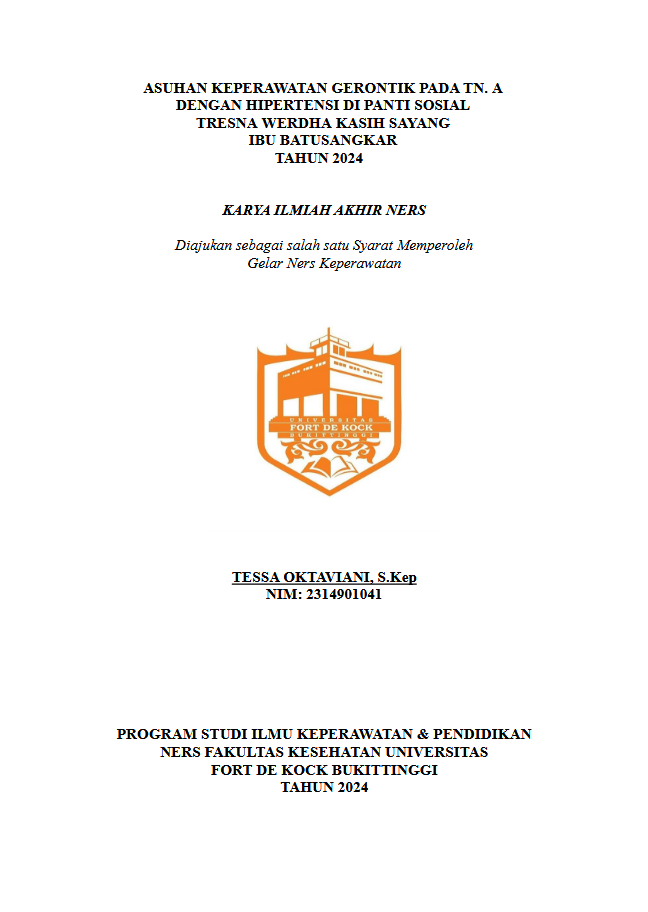 ASUHAN KEPERAWATAN GERONTIK PADA TN. A DENGAN HIPERTENSI DI PANTI SOSIAL TRESNA WERDHA KASIH SAYANG IBU BATUSANGKAR TAHUN 2024

KARYA ILMIAH AKHIR NERS

Diajukan sebagai salah satu Syarat Memperoleh Gelar Ners Keperawatan

UNIVERSITAS
FORT DE KOCK
BUKITTINGGI

TESSA OKTAVIANI, S.Kep
NIM: 2314901041

PROGRAM STUDI ILMU KEPERAWATAN & PENDIDIKAN NERS FAKULTAS KESEHATAN UNIVERSITAS FORT DE KOCK BUKITTINGGI
TAHUN 2024